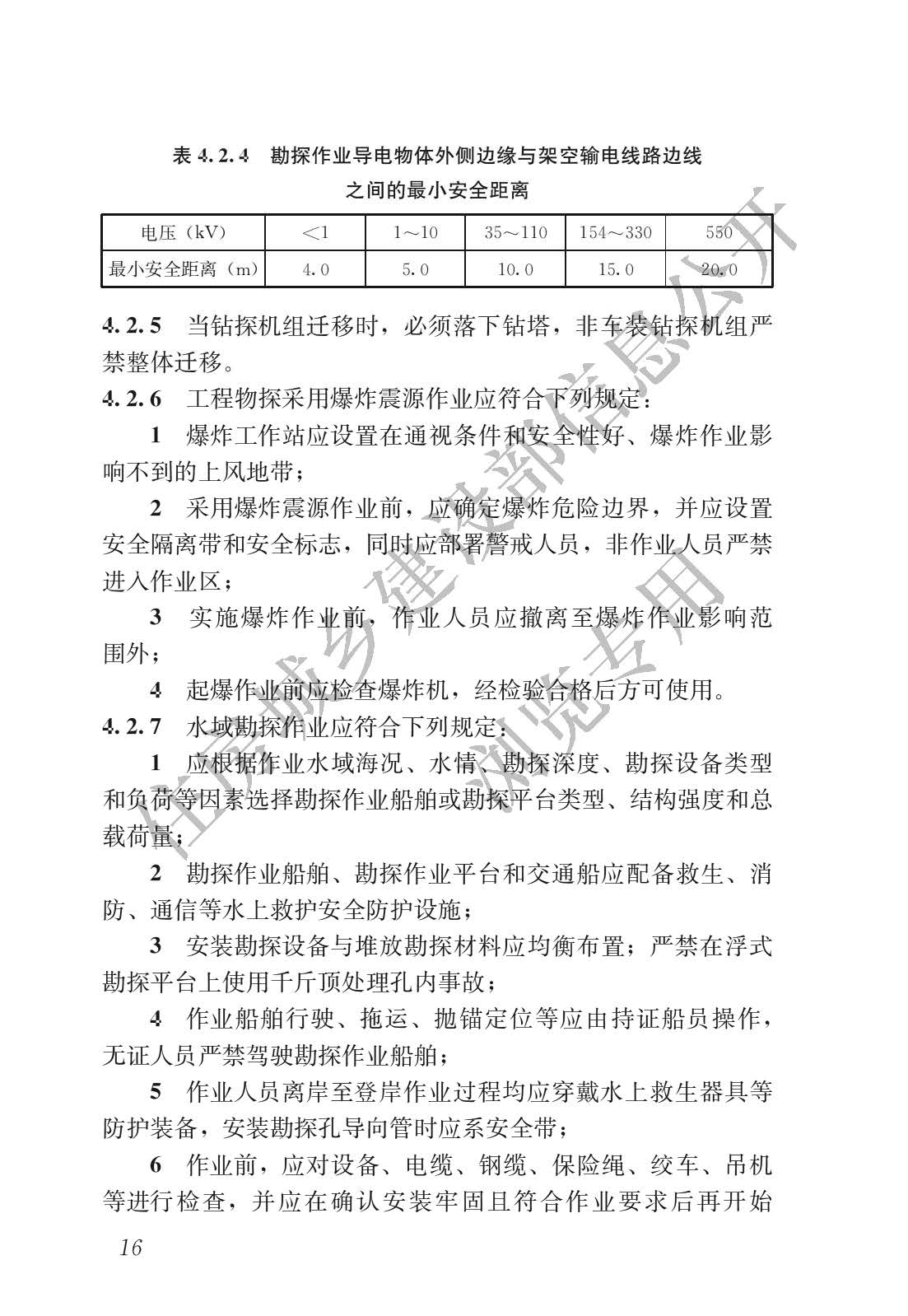 表 4.2.4 勘探作业导电物体外侧边缘与架空输电线路边线之间的最小安全距离

| 电压（kV） | <1 | 1～10 | 35～110 | 154～330 | 550 |
|---|---|---|---|---|---|
| 最小安全距离（m） | 4.0 | 5.0 | 10.0 | 15.0 | 20.0 |

4.2.5 当钻探机组迁移时，必须落下钻塔，非车装钻探机组严禁整体迁移。

4.2.6 工程物探采用爆炸震源作业应符合下列规定：

1 爆炸工作站应设置在通视条件和安全性好、爆炸作业影响不到的上风地带；

2 采用爆炸震源作业前，应确定爆炸危险边界，并应设置安全隔离带和安全标志，同时应部署警戒人员，非作业人员严禁进入作业区；

3 实施爆炸作业前，作业人员应撤离至爆炸作业影响范围外；

4 起爆作业前应检查爆炸机，经检验合格后方可使用。

4.2.7 水域勘探作业应符合下列规定：

1 应根据作业水域海况、水情、勘探深度、勘探设备类型和负荷等因素选择勘探作业船舶或勘探平台类型、结构强度和总载荷量；

2 勘探作业船舶、勘探作业平台和交通船应配备救生、消防、通信等水上救护安全防护设施；

3 安装勘探设备与堆放勘探材料应均衡布置；严禁在浮式勘探平台上使用千斤顶处理孔内事故；

4 作业船舶行驶、拖运、抛锚定位等应由持证船员操作，无证人员严禁驾驶勘探作业船舶；

5 作业人员离岸至登岸作业过程均应穿戴水上救生器具等防护装备，安装勘探孔导向管时应系安全带；

6 作业前，应对设备、电缆、钢缆、保险绳、绞车、吊机等进行检查，并应在确认安装牢固且符合作业要求后再开始

16

住房城乡建设部信息公开
浏览专用